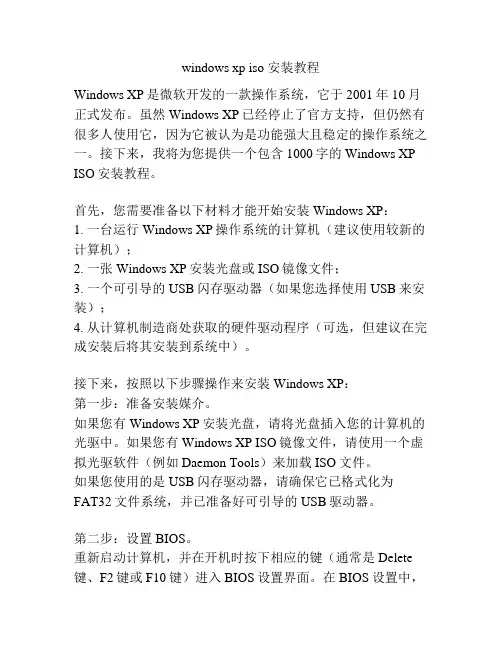 windows xp iso安装教程

Windows XP是微软开发的一款操作系统，它于2001年10月正式发布。虽然Windows XP已经停止了官方支持，但仍然有很多人使用它，因为它被认为是功能强大且稳定的操作系统之一。接下来，我将为您提供一个包含1000字的Windows XP ISO安装教程。

首先，您需要准备以下材料才能开始安装Windows XP：
1.一台运行Windows XP操作系统的计算机（建议使用较新的计算机）；
2.一张Windows XP安装光盘或ISO镜像文件；
3.一个可引导的USB闪存驱动器（如果您选择使用USB来安装）；
4.从计算机制造商处获取的硬件驱动程序（可选，但建议在完成安装后将其安装到系统中）。

接下来，按照以下步骤操作来安装Windows XP：
第一步：准备安装媒介。
如果您有Windows XP安装光盘，请将光盘插入您的计算机的光驱中。如果您有Windows XP ISO镜像文件，请使用一个虚拟光驱软件（例如Daemon Tools）来加载ISO文件。
如果您使用的是USB闪存驱动器，请确保它已格式化为FAT32文件系统，并已准备好可引导的USB驱动器。

第二步：设置BIOS。
重新启动计算机，并在开机时按下相应的键（通常是Delete键、F2键或F10键）进入BIOS设置界面。在BIOS设置中，